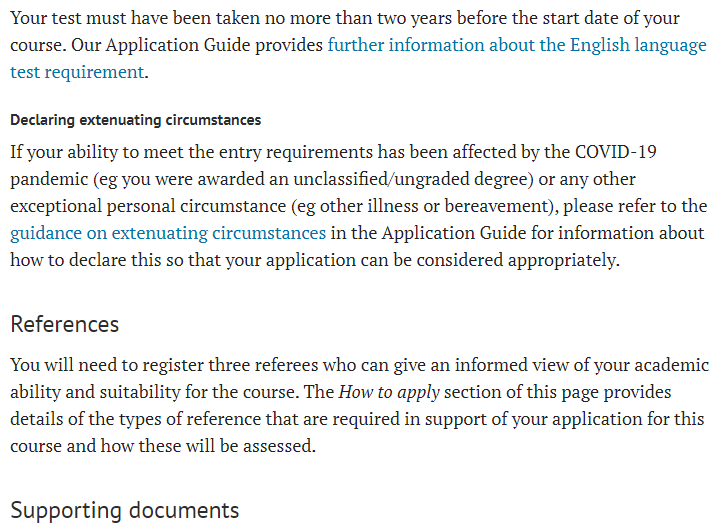 Your test must have been taken no more than two years before the start date of your course. Our Application Guide provides further information about the English language test requirement.

Declaring extenuating circumstances

If your ability to meet the entry requirements has been affected by the COVID-19 pandemic (eg you were awarded an unclassified/ungraded degree) or any other exceptional personal circumstance (eg other illness or bereavement), please refer to the guidance on extenuating circumstances in the Application Guide for information about how to declare this so that your application can be considered appropriately.

References

You will need to register three referees who can give an informed view of your academic ability and suitability for the course. The How to apply section of this page provides details of the types of reference that are required in support of your application for this course and how these will be assessed.

Supporting documents